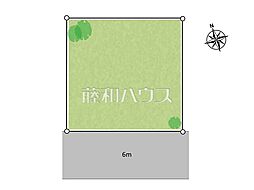 N

藤和ハウス

6m